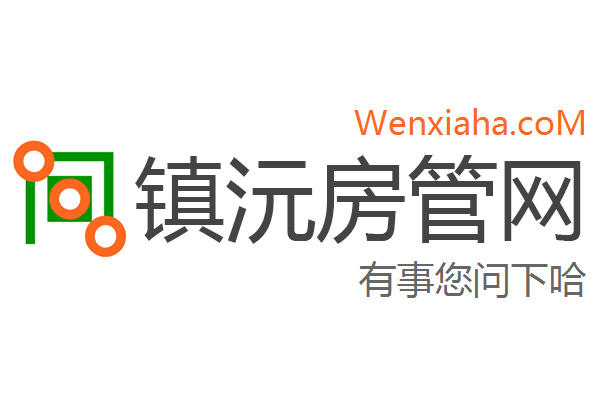 Wenxiaha.coM

镇沅房管网

有事您问下哈